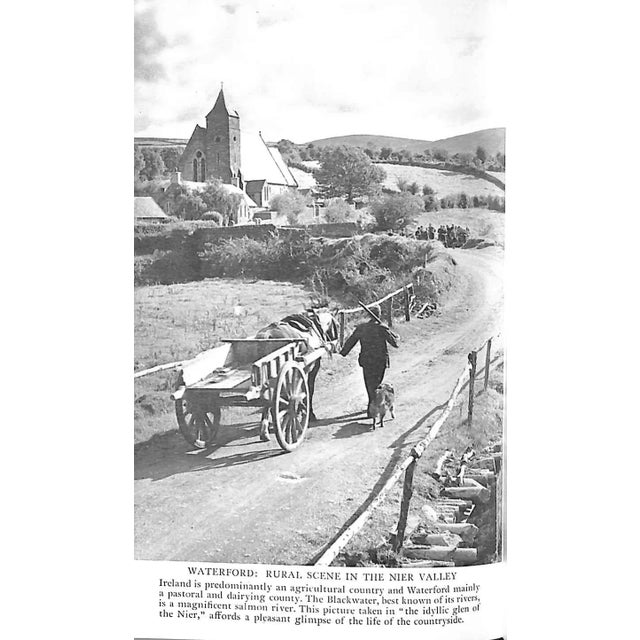 WATERFORD: RURAL SCENE IN THE NIER VALLEY

Ireland is predominantly an agricultural country and Waterford mainly a pastoral and dairying county. The Blackwater, best known of its rivers, is a magnificent salmon river. This picture taken in "the idyllic glen of the Nier," affords a pleasant glimpse of the life of the countryside.